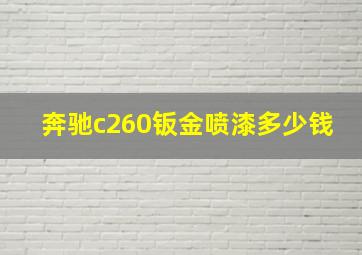 奔驰c260钣金喷漆多少钱